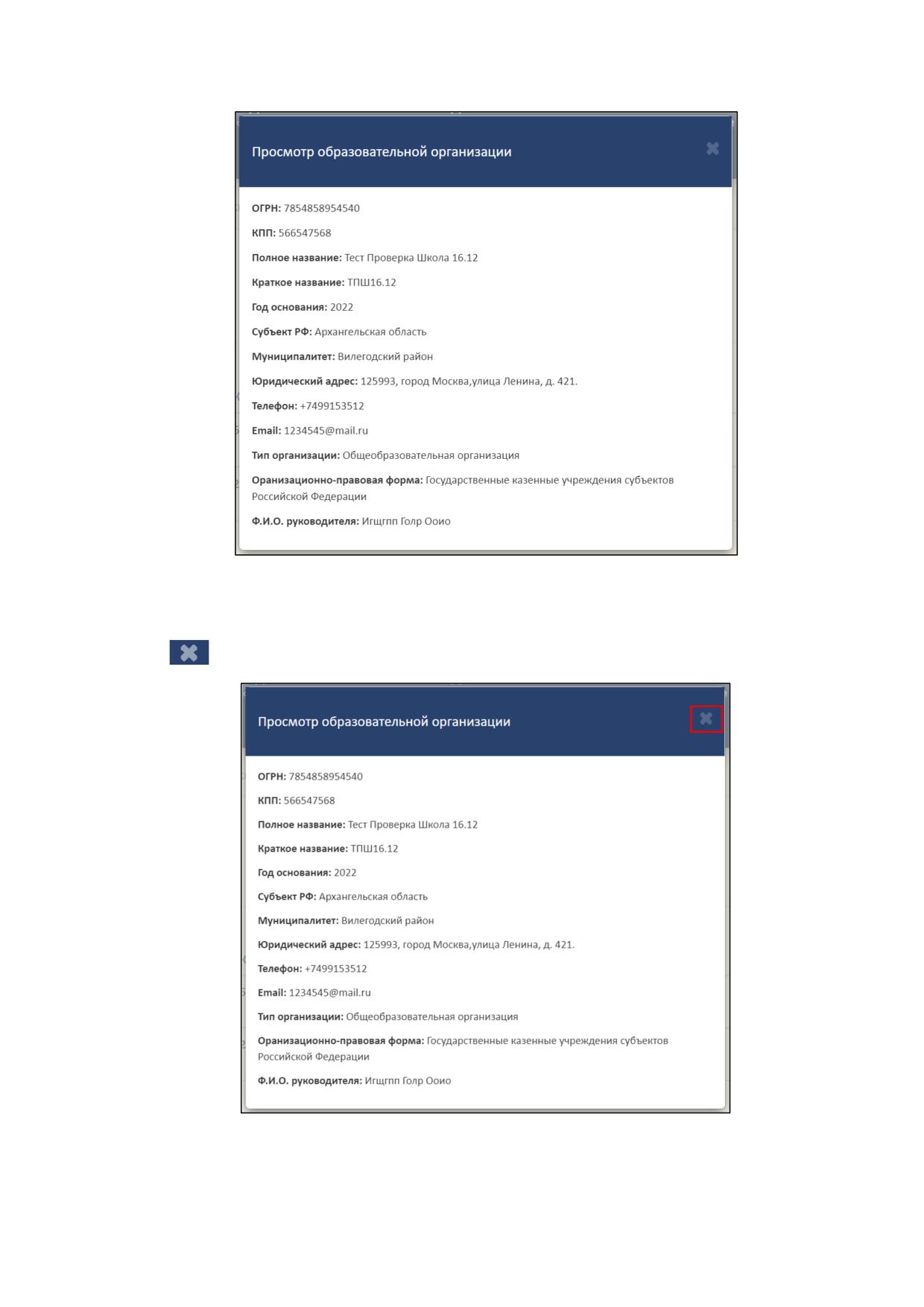 Просмотр образовательной организации

ОГРН: 7854858954540

КПП: 566547568

Полное название: Тест Проверка Школа 16.12

Краткое название: ТПШ16.12

Год основания: 2022

Субъект РФ: Архангельская область

Муниципалитет: Вилегодский район

Юридический адрес: 125993, город Москва,улица Ленина, д. 421.

Телефон: +7499153512

Email: 1234545@mail.ru

Тип организации: Общеобразовательная организация

Оранизационно-правовая форма: Государственные казенные учреждения субъектов Российской Федерации

Ф.И.О. руководителя: Игщгпп Голр Ооио

Просмотр образовательной организации

ОГРН: 7854858954540

КПП: 566547568

Полное название: Тест Проверка Школа 16.12

Краткое название: ТПШ16.12

Год основания: 2022

Субъект РФ: Архангельская область

Муниципалитет: Вилегодский район

Юридический адрес: 125993, город Москва,улица Ленина, д. 421.

Телефон: +7499153512

Email: 1234545@mail.ru

Тип организации: Общеобразовательная организация

Оранизационно-правовая форма: Государственные казенные учреждения субъектов Российской Федерации

Ф.И.О. руководителя: Игщгпп Голр Ооио